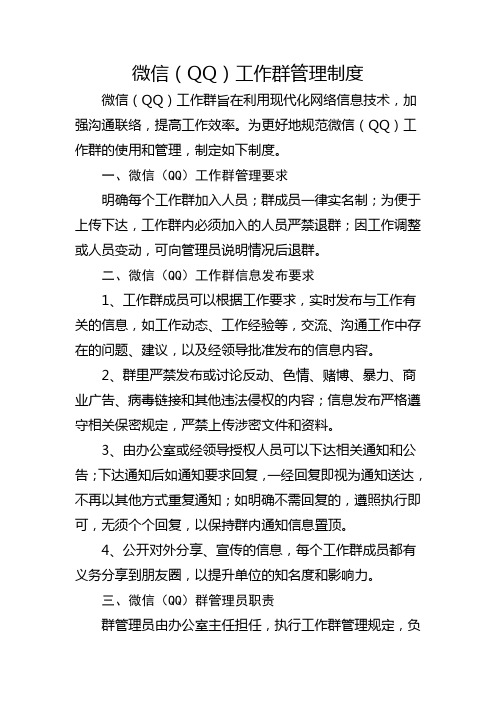 微信（QQ）工作群管理制度

微信（QQ）工作群旨在利用现代化网络信息技术，加强沟通联络，提高工作效率。为更好地规范微信（QQ）工作群的使用和管理，制定如下制度。

一、微信（QQ）工作群管理要求

明确每个工作群加入人员；群成员一律实名制；为便于上传下达，工作群内必须加入的人员严禁退群；因工作调整或人员变动，可向管理员说明情况后退群。

二、微信（QQ）工作群信息发布要求

1、工作群成员可以根据工作要求，实时发布与工作有关的信息，如工作动态、工作经验等，交流、沟通工作中存在的问题、建议，以及经领导批准发布的信息内容。

2、群里严禁发布或讨论反动、色情、赌博、暴力、商业广告、病毒链接和其他违法侵权的内容；信息发布严格遵守相关保密规定，严禁上传涉密文件和资料。

3、由办公室或经领导授权人员可以下达相关通知和公告；下达通知后如通知要求回复，一经回复即视为通知送达，不再以其他方式重复通知；如明确不需回复的，遵照执行即可，无须个个回复，以保持群内通知信息置顶。

4、公开对外分享、宣传的信息，每个工作群成员都有义务分享到朋友圈，以提升单位的知名度和影响力。

三、微信（QQ）群管理员职责

群管理员由办公室主任担任，执行工作群管理规定，负